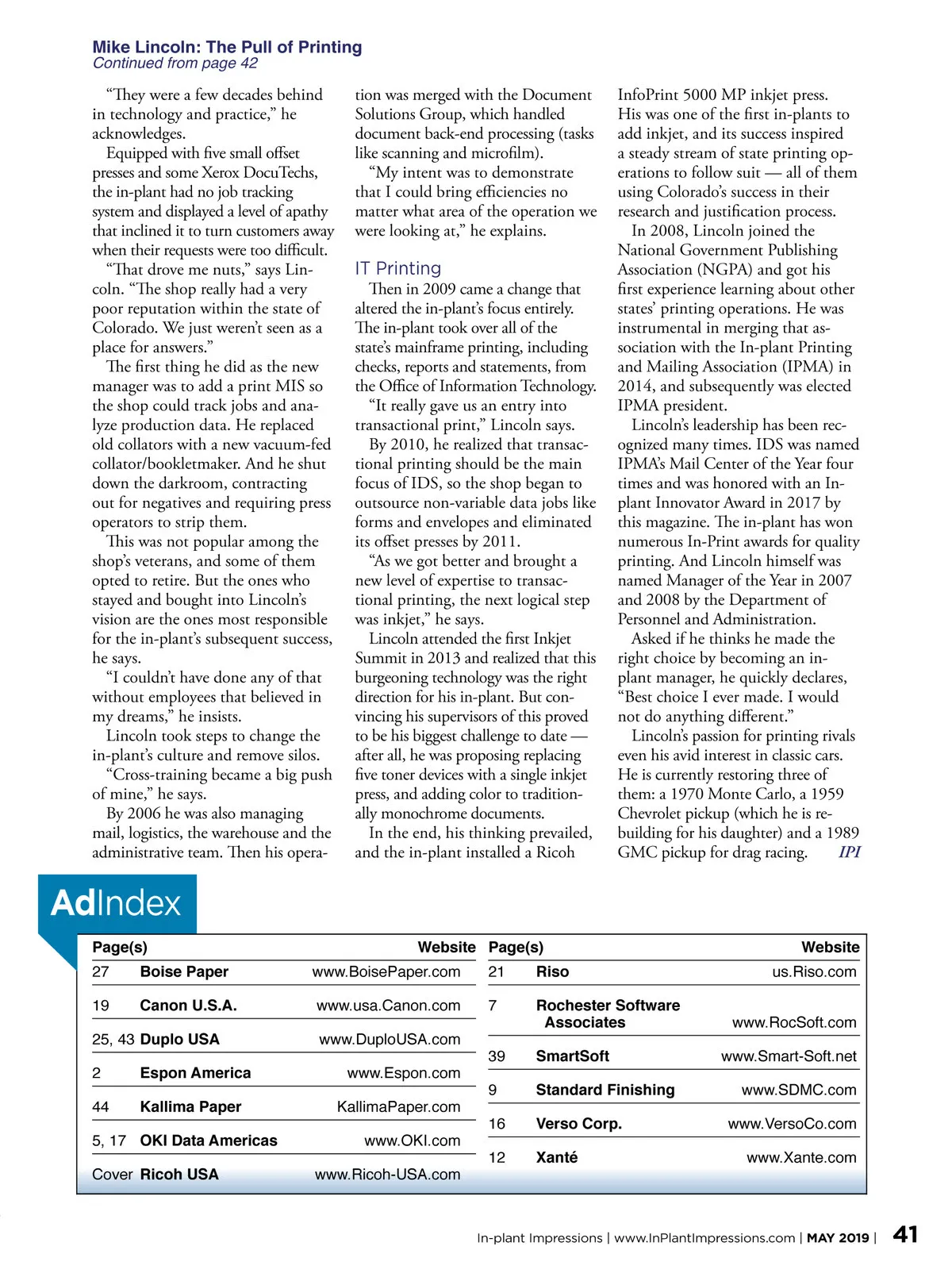 Mike Lincoln: The Pull of Printing
Continued from page 42

"They were a few decades behind in technology and practice," he acknowledges.

Equipped with five small offset presses and some Xerox DocuTechs, the in-plant had no job tracking system and displayed a level of apathy that inclined it to turn customers away when their requests were too difficult.

"That drove me nuts," says Lincoln. "The shop really had a very poor reputation within the state of Colorado. We just weren't seen as a place for answers."

The first thing he did as the new manager was to add a print MIS so the shop could track jobs and analyze production data. He replaced old collators with a new vacuum-fed collator/bookletmaker. And he shut down the darkroom, contracting out for negatives and requiring press operators to strip them.

This was not popular among the shop's veterans, and some of them opted to retire. But the ones who stayed and bought into Lincoln's vision are the ones most responsible for the in-plant's subsequent success, he says.

"I couldn't have done any of that without employees that believed in my dreams," he insists.

Lincoln took steps to change the in-plant's culture and remove silos.

"Cross-training became a big push of mine," he says.

By 2006 he was also managing mail, logistics, the warehouse and the administrative team. Then his operation was merged with the Document Solutions Group, which handled document back-end processing (tasks like scanning and microfilm).

"My intent was to demonstrate that I could bring efficiencies no matter what area of the operation we were looking at," he explains.

IT Printing

Then in 2009 came a change that altered the in-plant's focus entirely. The in-plant took over all of the state's mainframe printing, including checks, reports and statements, from the Office of Information Technology.

"It really gave us an entry into transactional print," Lincoln says.

By 2010, he realized that transactional printing should be the main focus of IDS, so the shop began to outsource non-variable data jobs like forms and envelopes and eliminated its offset presses by 2011.

"As we got better and brought a new level of expertise to transactional printing, the next logical step was inkjet," he says.

Lincoln attended the first Inkjet Summit in 2013 and realized that this burgeoning technology was the right direction for his in-plant. But convincing his supervisors of this proved to be his biggest challenge to date — after all, he was proposing replacing five toner devices with a single inkjet press, and adding color to traditionally monochrome documents.

In the end, his thinking prevailed, and the in-plant installed a Ricoh InfoPrint 5000 MP inkjet press. His was one of the first in-plants to add inkjet, and its success inspired a steady stream of state printing operations to follow suit — all of them using Colorado's success in their research and justification process.

In 2008, Lincoln joined the National Government Publishing Association (NGPA) and got his first experience learning about other states' printing operations. He was instrumental in merging that association with the In-plant Printing and Mailing Association (IPMA) in 2014, and subsequently was elected IPMA president.

Lincoln's leadership has been recognized many times. IDS was named IPMA's Mail Center of the Year four times and was honored with an In-plant Innovator Award in 2017 by this magazine. The in-plant has won numerous In-Print awards for quality printing. And Lincoln himself was named Manager of the Year in 2007 and 2008 by the Department of Personnel and Administration.

Asked if he thinks he made the right choice by becoming an in-plant manager, he quickly declares, "Best choice I ever made. I would not do anything different."

Lincoln's passion for printing rivals even his avid interest in classic cars. He is currently restoring three of them: a 1970 Monte Carlo, a 1959 Chevrolet pickup (which he is rebuilding for his daughter) and a 1989 GMC pickup for drag racing. IPI

AdIndex

| Page(s) | | Website |
|---|---|---|
| 27 | Boise Paper | www.BoisePaper.com |
| 19 | Canon U.S.A. | www.usa.Canon.com |
| 25, 43 | Duplo USA | www.DuploUSA.com |
| 2 | Espon America | www.Espon.com |
| 44 | Kallima Paper | KallimaPaper.com |
| 5, 17 | OKI Data Americas | www.OKI.com |
| Cover | Ricoh USA | www.Ricoh-USA.com |

| Page(s) | | Website |
|---|---|---|
| 21 | Riso | us.Riso.com |
| 7 | Rochester Software Associates | www.RocSoft.com |
| 39 | SmartSoft | www.Smart-Soft.net |
| 9 | Standard Finishing | www.SDMC.com |
| 16 | Verso Corp. | www.VersoCo.com |
| 12 | Xanté | www.Xante.com |

In-plant Impressions | www.InPlantImpressions.com | MAY 2019 | 41